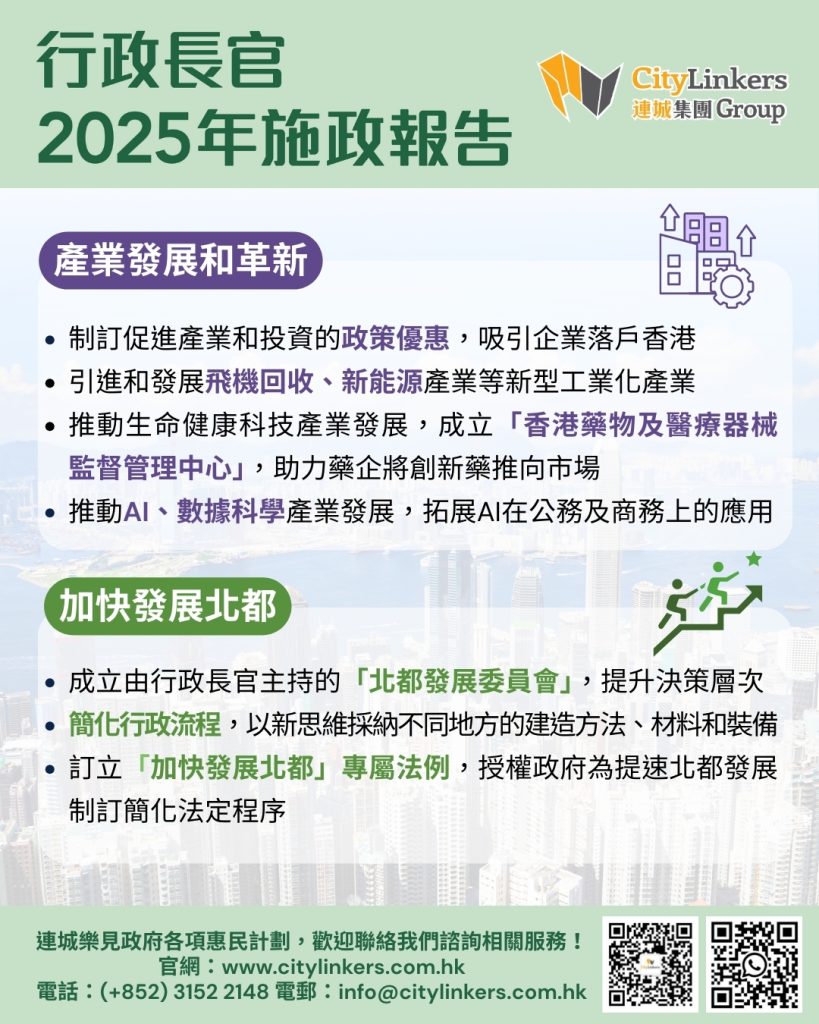 行政長官
2025年施政報告

CityLinkers
連城集團 Group

產業發展和革新

• 制訂促進產業和投資的政策優惠，吸引企業落戶香港
• 引進和發展飛機回收、新能源產業等新型工業化產業
• 推動生命健康科技產業發展，成立「香港藥物及醫療器械監督管理中心」，助力藥企將創新藥推向市場
• 推動AI、數據科學產業發展，拓展AI在公務及商務上的應用

加快發展北都

• 成立由行政長官主持的「北都發展委員會」，提升決策層次
• 簡化行政流程，以新思維採納不同地方的建造方法、材料和裝備
• 訂立「加快發展北都」專屬法例，授權政府為提速北都發展制訂簡化法定程序

連城樂見政府各項惠民計劃，歡迎聯絡我們諮詢相關服務！
官網：www.citylinkers.com.hk
電話：(+852) 3152 2148 電郵：info@citylinkers.com.hk